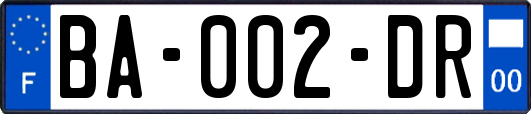 F
BA-002-DR
00